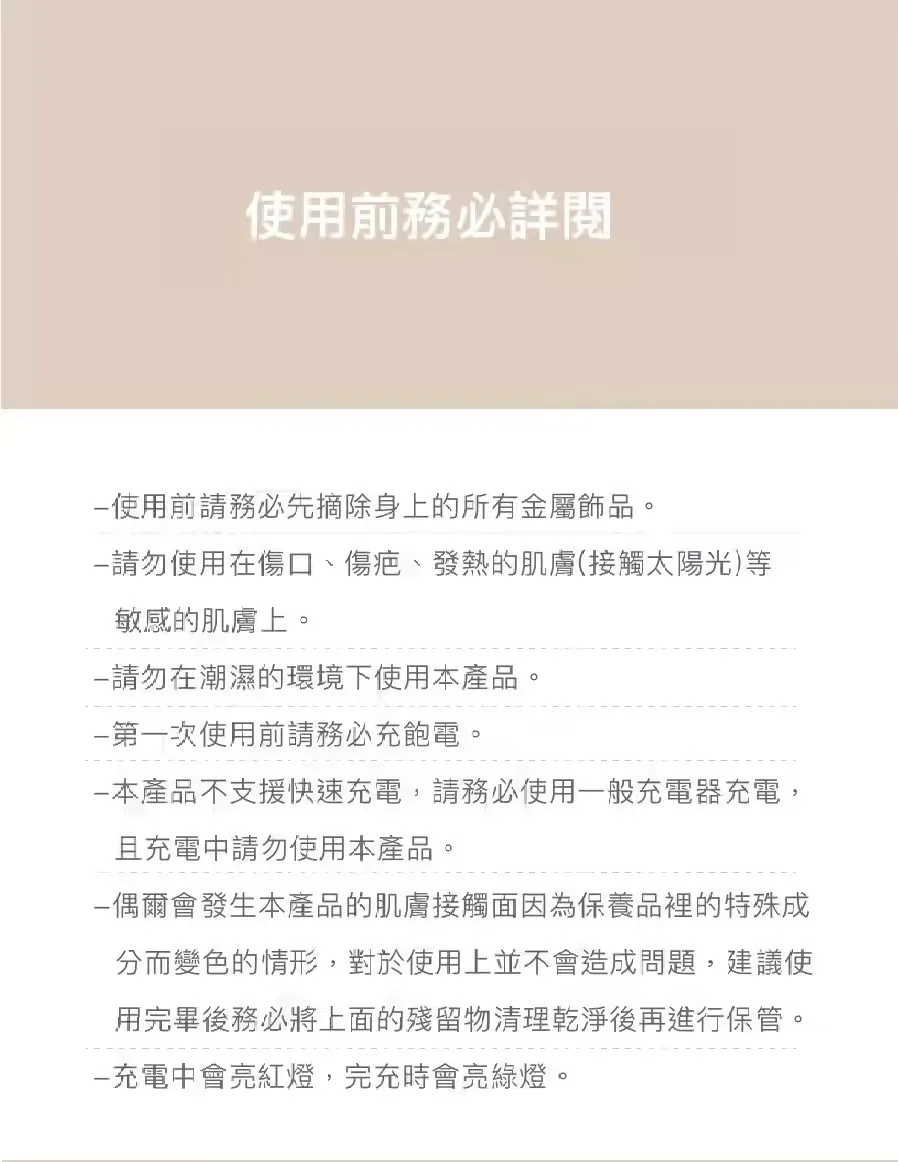 使用前務必詳閱

–使用前請務必先摘除身上的所有金屬飾品。

–請勿使用在傷口、傷疤、發熱的肌膚(接觸太陽光)等敏感的肌膚上。

–請勿在潮濕的環境下使用本產品。

–第一次使用前請務必充飽電。

–本產品不支援快速充電，請務必使用一般充電器充電，且充電中請勿使用本產品。

–偶爾會發生本產品的肌膚接觸面因為保養品裡的特殊成分而變色的情形，對於使用上並不會造成問題，建議使用完畢後務必將上面的殘留物清理乾淨後再進行保管。

–充電中會亮紅燈，完充時會亮綠燈。